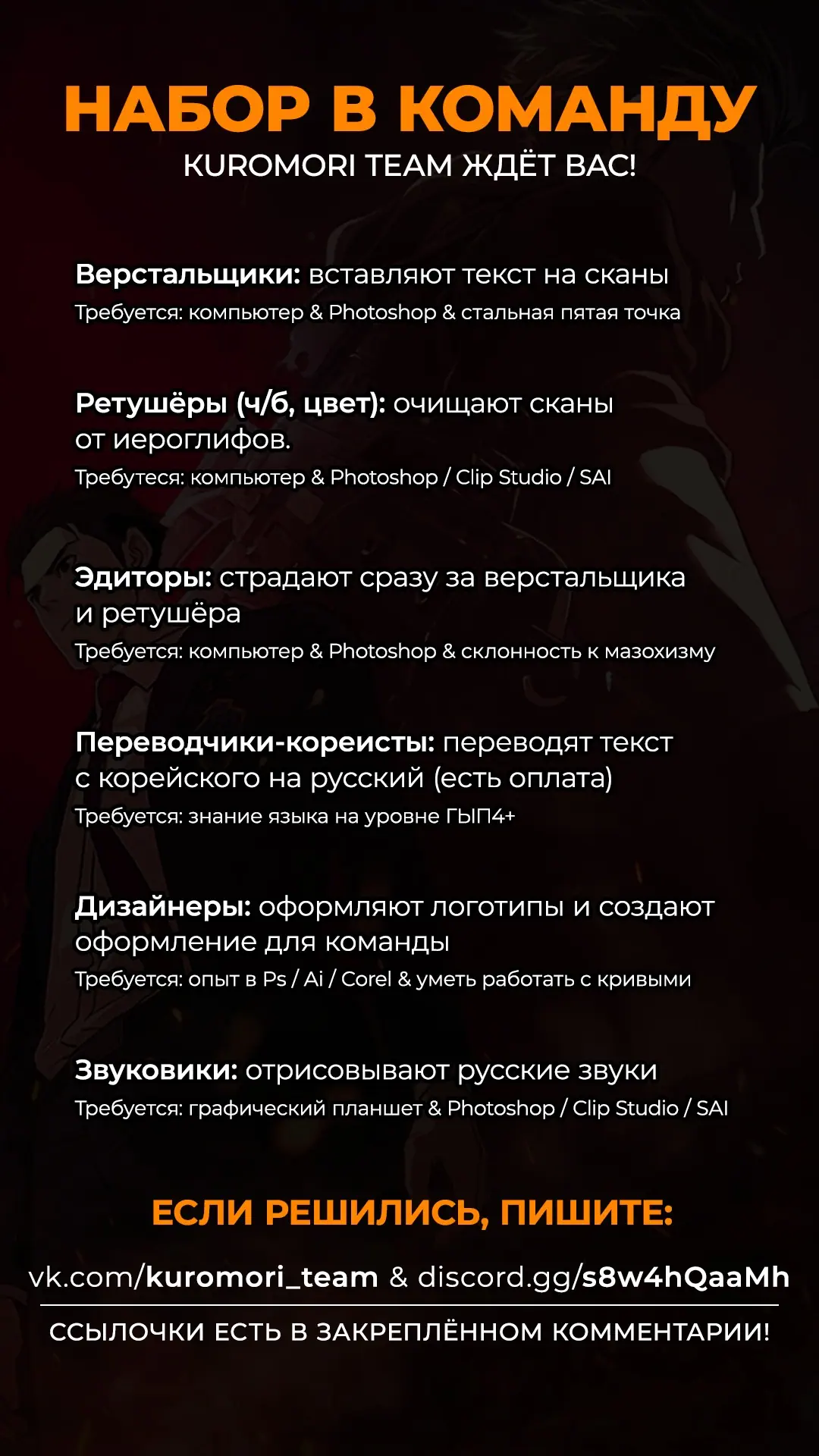 НАБОР В КОМАНДУ
KUROMORI TEAM ЖДЁТ ВАС!

Верстальщики: вставляют текст на сканы
Требуется: компьютер & Photoshop & стальная пятая точка

Ретушёры (ч/б, цвет): очищают сканы от иероглифов.
Требутеся: компьютер & Photoshop / Clip Studio / SAI

Эдиторы: страдают сразу за верстальщика и ретушёра
Требуется: компьютер & Photoshop & склонность к мазохизму

Переводчики-кореисты: переводят текст с корейского на русский (есть оплата)
Требуется: знание языка на уровне ГЫП4+

Дизайнеры: оформляют логотипы и создают оформление для команды
Требуется: опыт в Ps / Ai / Corel & уметь работать с кривыми

Звуковики: отрисовывают русские звуки
Требуется: графический планшет & Photoshop / Clip Studio / SAI

ЕСЛИ РЕШИЛИСЬ, ПИШИТЕ:
vk.com/kuromori_team & discord.gg/s8w4hQaaMh
ССЫЛОЧКИ ЕСТЬ В ЗАКРЕПЛЁННОМ КОММЕНТАРИИ!